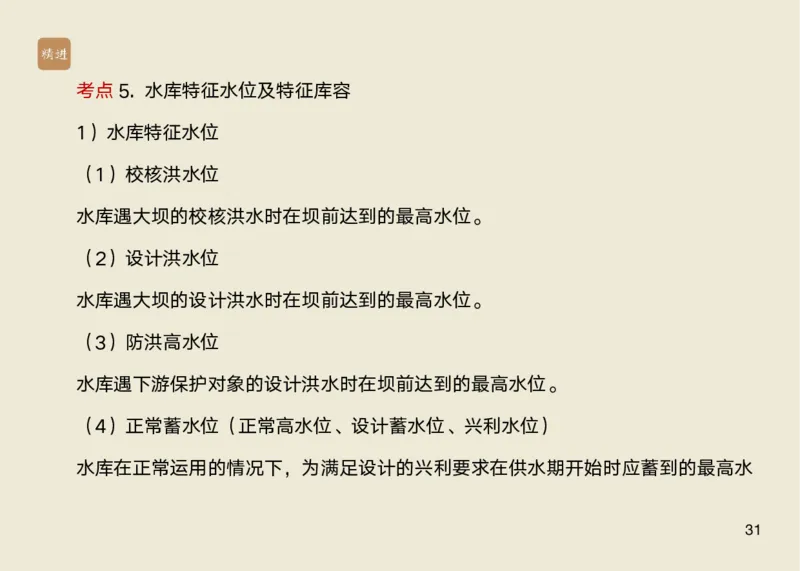 精进

考点 5. 水库特征水位及特征库容

1）水库特征水位

（1）校核洪水位

水库遇大坝的校核洪水时在坝前达到的最高水位。

（2）设计洪水位

水库遇大坝的设计洪水时在坝前达到的最高水位。

（3）防洪高水位

水库遇下游保护对象的设计洪水时在坝前达到的最高水位。

（4）正常蓄水位（正常高水位、设计蓄水位、兴利水位）

水库在正常运用的情况下，为满足设计的兴利要求在供水期开始时应蓄到的最高水

31